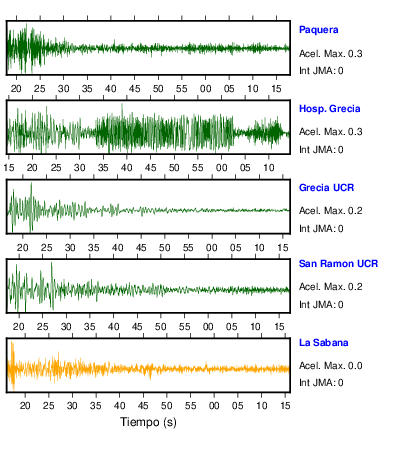 Paquera
Acel. Max. 0.3
Int JMA: 0

20 25 30 35 40 45 50 55 00 05 10 15

Hosp. Grecia
Acel. Max. 0.3
Int JMA: 0

15 20 25 30 35 40 45 50 55 00 05 10

Grecia UCR
Acel. Max. 0.2
Int JMA: 0

20 25 30 35 40 45 50 55 00 05 10 15

San Ramon UCR
Acel. Max. 0.2
Int JMA: 0

20 25 30 35 40 45 50 55 00 05 10 15

La Sabana
Acel. Max. 0.0
Int JMA: 0

20 25 30 35 40 45 50 55 00 05 10 15

Tiempo (s)